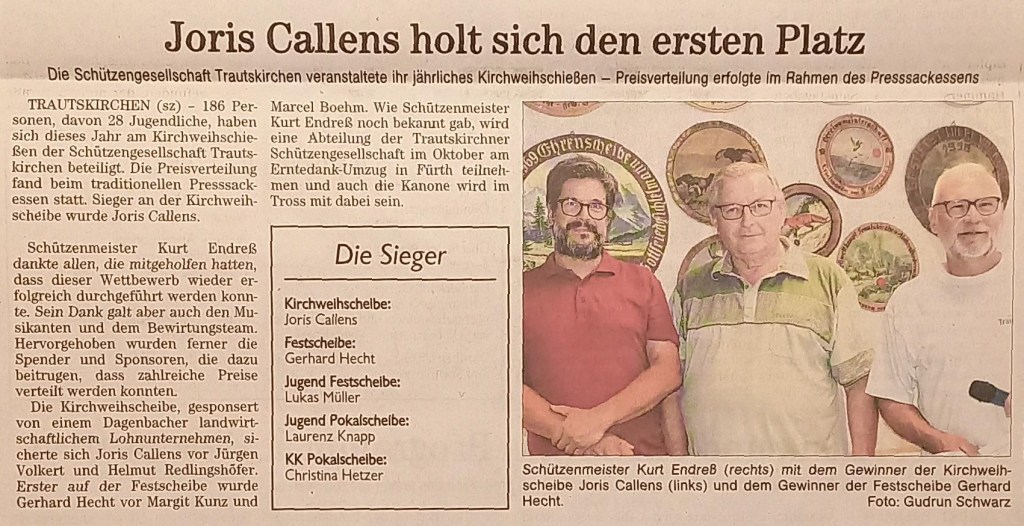 Joris Callens holt sich den ersten Platz

Die Schützengesellschaft Trautskirchen veranstaltete ihr jährliches Kirchweihschießen – Preisverteilung erfolgte im Rahmen des Presssackessens

TRAUTSKIRCHEN (sz) – 186 Personen, davon 28 Jugendliche, haben sich dieses Jahr am Kirchweihschießen der Schützengesellschaft Trautskirchen beteiligt. Die Preisverteilung fand beim traditionellen Presssackessen statt. Sieger an der Kirchweihscheibe wurde Joris Callens.

Schützenmeister Kurt Endreß dankte allen, die mitgeholfen hatten, dass dieser Wettbewerb wieder erfolgreich durchgeführt werden konnte. Sein Dank galt aber auch den Musikanten und dem Bewirtungsteam. Hervorgehoben wurden ferner die Spender und Sponsoren, die dazu beitrugen, dass zahlreiche Preise verteilt werden konnten.

Die Kirchweihscheibe, gesponsert von einem Dagenbacher landwirtschaftlichem Lohnunternehmen, sicherte sich Joris Callens vor Jürgen Volkert und Helmut Redlingshöfer. Erster auf der Festscheibe wurde Gerhard Hecht vor Margit Kunz und Marcel Boehm. Wie Schützenmeister Kurt Endreß noch bekannt gab, wird eine Abteilung der Trautskirchner Schützengesellschaft im Oktober am Erntedank-Umzug in Fürth teilnehmen und auch die Kanone wird im Tross mit dabei sein.

Die Sieger

Kirchweihscheibe:
Joris Callens

Festscheibe:
Gerhard Hecht

Jugend Festscheibe:
Lukas Müller

Jugend Pokalscheibe:
Laurenz Knapp

KK Pokalscheibe:
Christina Hetzer

Schützenmeister Kurt Endreß (rechts) mit dem Gewinner der Kirchweihscheibe Joris Callens (links) und dem Gewinner der Festscheibe Gerhard Hecht.
Foto: Gudrun Schwarz